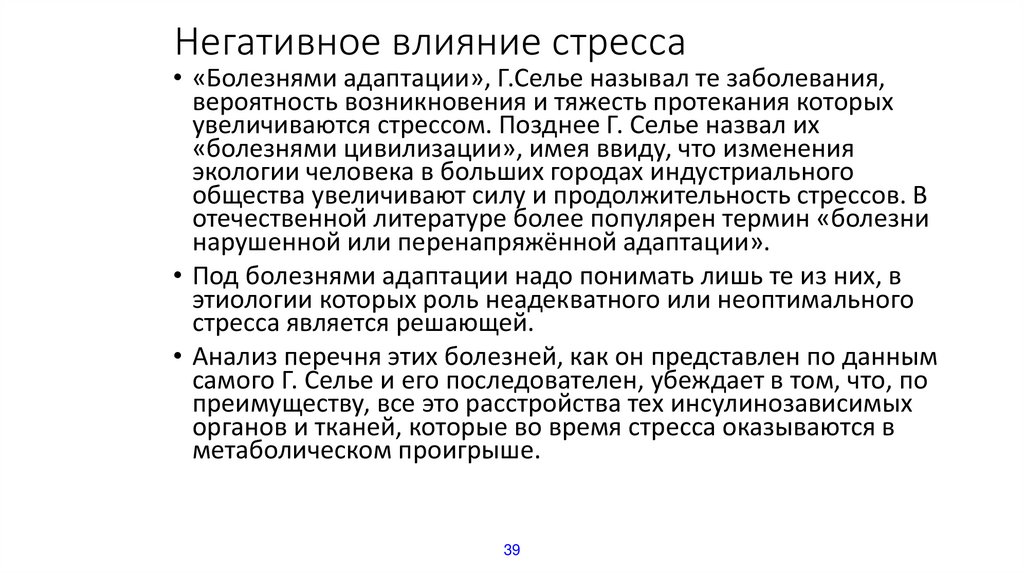 Негативное влияние стресса

• «Болезнями адаптации», Г.Селье называл те заболевания, вероятность возникновения и тяжесть протекания которых увеличиваются стрессом. Позднее Г. Селье назвал их «болезнями цивилизации», имея ввиду, что изменения экологии человека в больших городах индустриального общества увеличивают силу и продолжительность стрессов. В отечественной литературе более популярен термин «болезни нарушенной или перенапряжённой адаптации».

• Под болезнями адаптации надо понимать лишь те из них, в этиологии которых роль неадекватного или неоптимального стресса является решающей.

• Анализ перечня этих болезней, как он представлен по данным самого Г. Селье и его последователен, убеждает в том, что, по преимуществу, все это расстройства тех инсулинозависимых органов и тканей, которые во время стресса оказываются в метаболическом проигрыше.

39